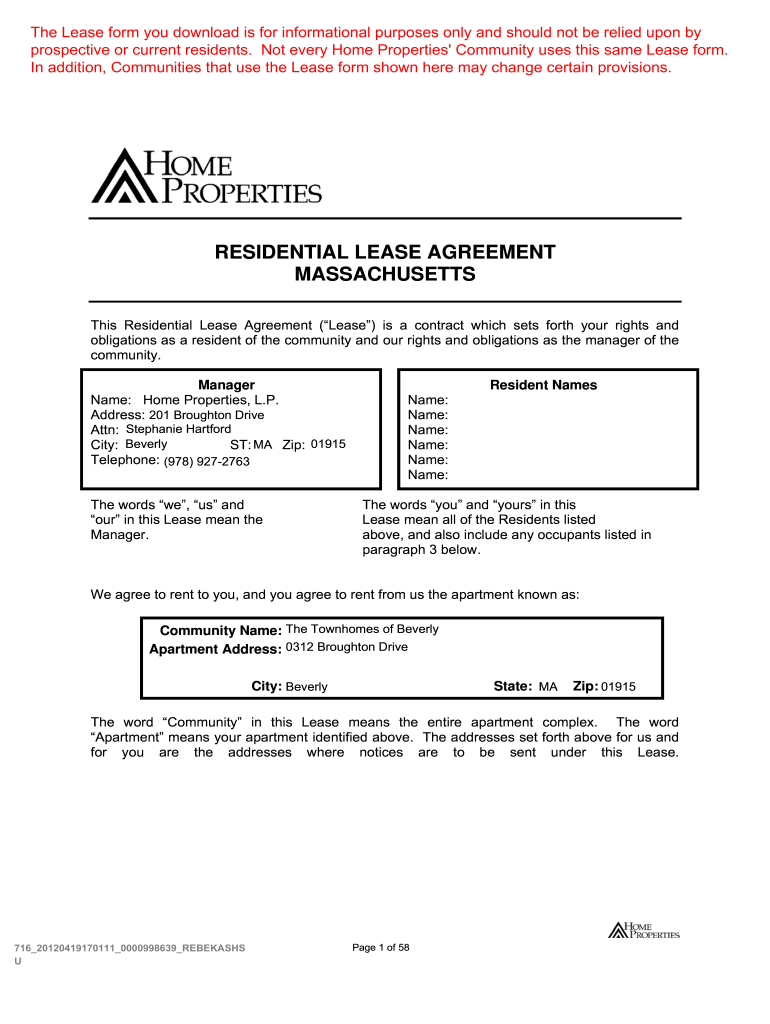 The Lease form you download is for informational purposes only and should not be relied upon by prospective or current residents. Not every Home Properties' Community uses this same Lease form. In addition, Communities that use the Lease form shown here may change certain provisions.

HOME PROPERTIES

RESIDENTIAL LEASE AGREEMENT
MASSACHUSETTS

This Residential Lease Agreement (“Lease”) is a contract which sets forth your rights and obligations as a resident of the community and our rights and obligations as the manager of the community.

Manager
Name: Home Properties, L.P.
Address: 201 Broughton Drive
Attn: Stephanie Hartford
City: Beverly ST: MA Zip: 01915
Telephone: (978) 927-2763

Resident Names
Name:
Name:
Name:
Name:
Name:
Name:

The words “we”, “us” and “our” in this Lease mean the Manager.

The words “you” and “yours” in this Lease mean all of the Residents listed above, and also include any occupants listed in paragraph 3 below.

We agree to rent to you, and you agree to rent from us the apartment known as:

Community Name: The Townhomes of Beverly
Apartment Address: 0312 Broughton Drive
City: Beverly State: MA Zip: 01915

The word “Community” in this Lease means the entire apartment complex. The word “Apartment” means your apartment identified above. The addresses set forth above for us and for you are the addresses where notices are to be sent under this Lease.

716_20120419170111_0000998639_REBEKASHS U

Page 1 of 58

HOME PROPERTIES